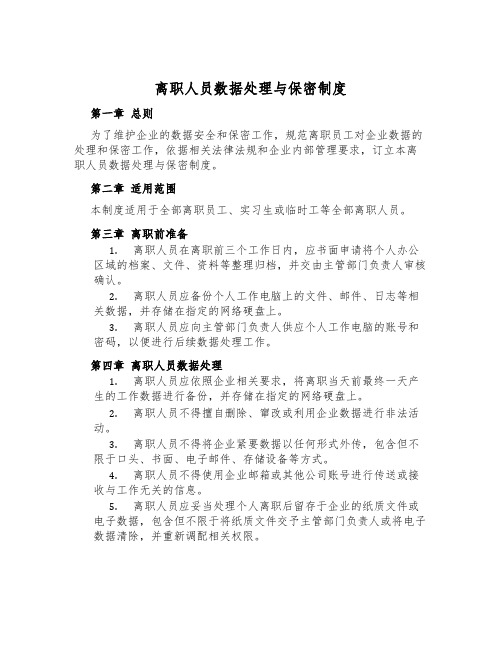 离职人员数据处理与保密制度

第一章 总则

为了维护企业的数据安全和保密工作，规范离职员工对企业数据的处理和保密工作，依据相关法律法规和企业内部管理要求，订立本离职人员数据处理与保密制度。

第二章 适用范围

本制度适用于全部离职员工、实习生或临时工等全部离职人员。

第三章 离职前准备

1. 离职人员在离职前三个工作日内，应书面申请将个人办公区域的档案、文件、资料等整理归档，并交由主管部门负责人审核确认。

2. 离职人员应备份个人工作电脑上的文件、邮件、日志等相关数据，并存储在指定的网络硬盘上。

3. 离职人员应向主管部门负责人供应个人工作电脑的账号和密码，以便进行后续数据处理工作。

第四章 离职人员数据处理

1. 离职人员应依照企业相关要求，将离职当天前最终一天产生的工作数据进行备份，并存储在指定的网络硬盘上。

2. 离职人员不得擅自删除、窜改或利用企业数据进行非法活动。

3. 离职人员不得将企业紧要数据以任何形式外传，包含但不限于口头、书面、电子邮件、存储设备等方式。

4. 离职人员不得使用企业邮箱或其他公司账号进行传送或接收与工作无关的信息。

5. 离职人员应妥当处理个人离职后留存于企业的纸质文件或电子数据，包含但不限于将纸质文件交予主管部门负责人或将电子数据清除，并重新调配相关权限。